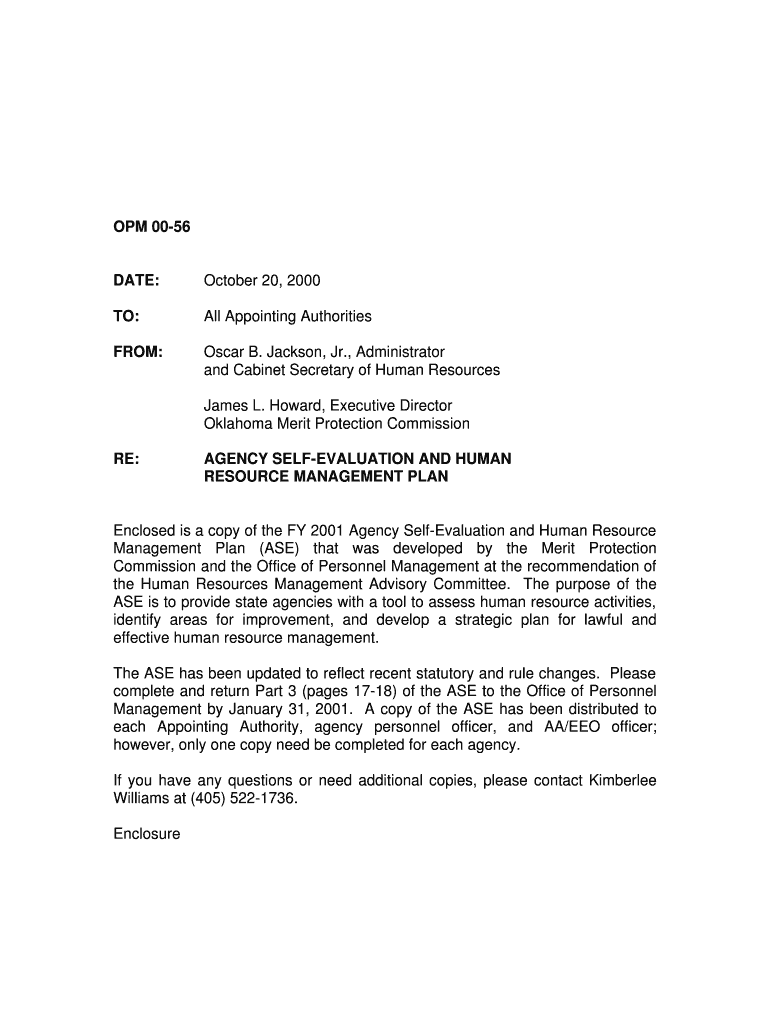 OPM 00-56

DATE: October 20, 2000

TO: All Appointing Authorities

FROM: Oscar B. Jackson, Jr., Administrator and Cabinet Secretary of Human Resources

James L. Howard, Executive Director Oklahoma Merit Protection Commission

RE: AGENCY SELF-EVALUATION AND HUMAN RESOURCE MANAGEMENT PLAN

Enclosed is a copy of the FY 2001 Agency Self-Evaluation and Human Resource Management Plan (ASE) that was developed by the Merit Protection Commission and the Office of Personnel Management at the recommendation of the Human Resources Management Advisory Committee. The purpose of the ASE is to provide state agencies with a tool to assess human resource activities, identify areas for improvement, and develop a strategic plan for lawful and effective human resource management.

The ASE has been updated to reflect recent statutory and rule changes. Please complete and return Part 3 (pages 17-18) of the ASE to the Office of Personnel Management by January 31, 2001. A copy of the ASE has been distributed to each Appointing Authority, agency personnel officer, and AA/EEO officer; however, only one copy need be completed for each agency.

If you have any questions or need additional copies, please contact Kimberlee Williams at (405) 522-1736.

Enclosure